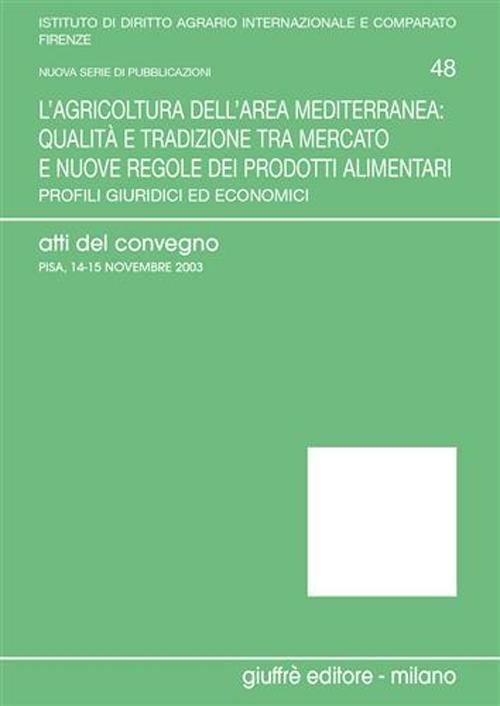 ISTITUTO DI DIRITTO AGRARIO INTERNAZIONALE E COMPARATO
FIRENZE

NUOVA SERIE DI PUBBLICAZIONI 48

L'AGRICOLTURA DELL'AREA MEDITERRANEA: QUALITÀ E TRADIZIONE TRA MERCATO E NUOVE REGOLE DEI PRODOTTI ALIMENTARI
PROFILI GIURIDICI ED ECONOMICI

atti del convegno
PISA, 14-15 NOVEMBRE 2003

giuffrè editore - milano